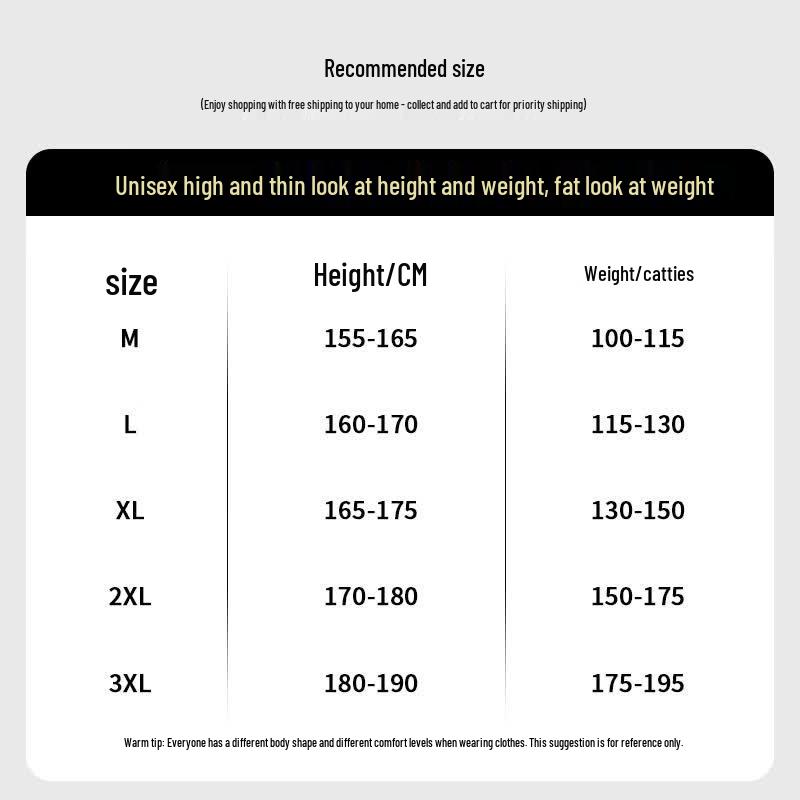 Recommended size

(Enjoy shopping with free shipping to your home - collect and add to cart for priority shipping)

Unisex high and thin look at height and weight, fat look at weight

| size | Height/CM | Weight/catties |
|---|---|---|
| M | 155-165 | 100-115 |
| L | 160-170 | 115-130 |
| XL | 165-175 | 130-150 |
| 2XL | 170-180 | 150-175 |
| 3XL | 180-190 | 175-195 |

Warm tip: Everyone has a different body shape and different comfort levels when wearing clothes. This suggestion is for reference only.